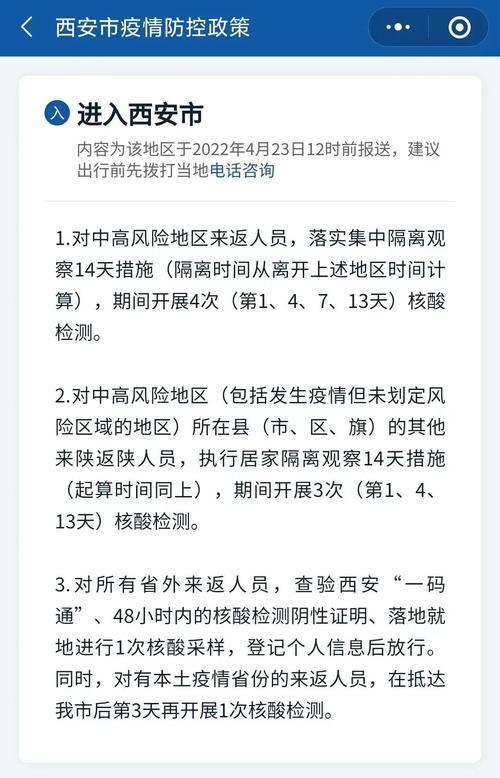 西安市疫情防控政策

入 进入西安市

内容为该地区于2022年4月23日12时前报送，建议出行前先拨打当地电话咨询

1.对中高风险地区来返人员，落实集中隔离观察14天措施（隔离时间从离开上述地区时间计算），期间开展4次（第1、4、7、13天）核酸检测。

2.对中高风险地区（包括发生疫情但未划定风险区域的地区）所在县（市、区、旗）的其他来陕返陕人员，执行居家隔离观察14天措施（起算时间同上），期间开展3次（第1、4、13天）核酸检测。

3.对所有省外来返人员，查验西安“一码通”、48小时内的核酸检测阴性证明、落地就地进行1次核酸采样，登记个人信息后放行。同时，对有本土疫情省份的来返人员，在抵达我市后第3天再开展1次核酸检测。